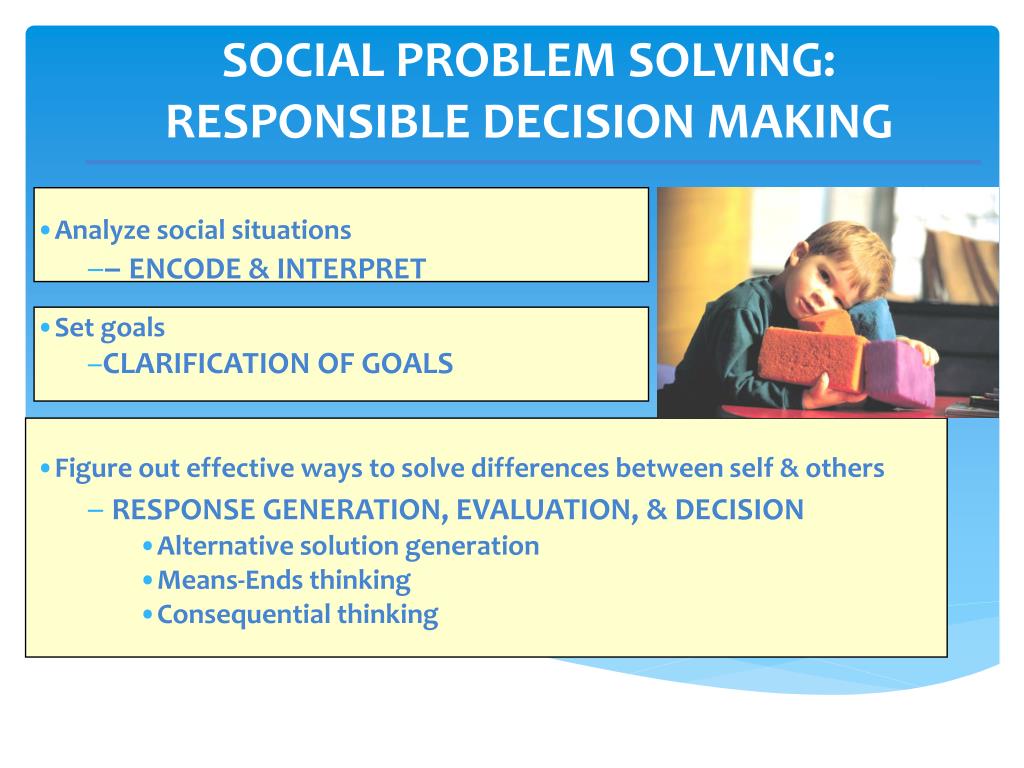 SOCIAL PROBLEM SOLVING: RESPONSIBLE DECISION MAKING

• Analyze social situations
–– ENCODE & INTERPRET

• Set goals
–CLARIFICATION OF GOALS

• Figure out effective ways to solve differences between self & others
– RESPONSE GENERATION, EVALUATION, & DECISION
• Alternative solution generation
• Means-Ends thinking
• Consequential thinking